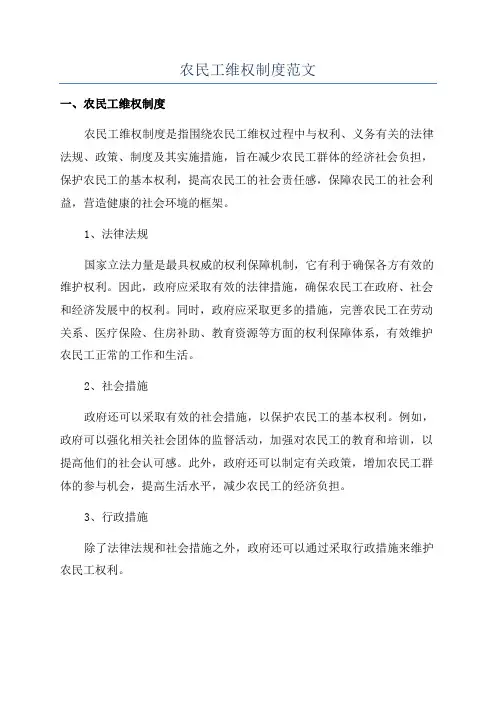 农民工维权制度范文

一、农民工维权制度

农民工维权制度是指围绕农民工维权过程中与权利、义务有关的法律法规、政策、制度及其实施措施，旨在减少农民工群体的经济社会负担，保护农民工的基本权利，提高农民工的社会责任感，保障农民工的社会利益，营造健康的社会环境的框架。

1、法律法规

国家立法力量是最具权威的权利保障机制，它有利于确保各方有效的维护权利。因此，政府应采取有效的法律措施，确保农民工在政府、社会和经济发展中的权利。同时，政府应采取更多的措施，完善农民工在劳动关系、医疗保险、住房补助、教育资源等方面的权利保障体系，有效维护农民工正常的工作和生活。

2、社会措施

政府还可以采取有效的社会措施，以保护农民工的基本权利。例如，政府可以强化相关社会团体的监督活动，加强对农民工的教育和培训，以提高他们的社会认可感。此外，政府还可以制定有关政策，增加农民工群体的参与机会，提高生活水平，减少农民工的经济负担。

3、行政措施

除了法律法规和社会措施之外，政府还可以通过采取行政措施来维护农民工权利。